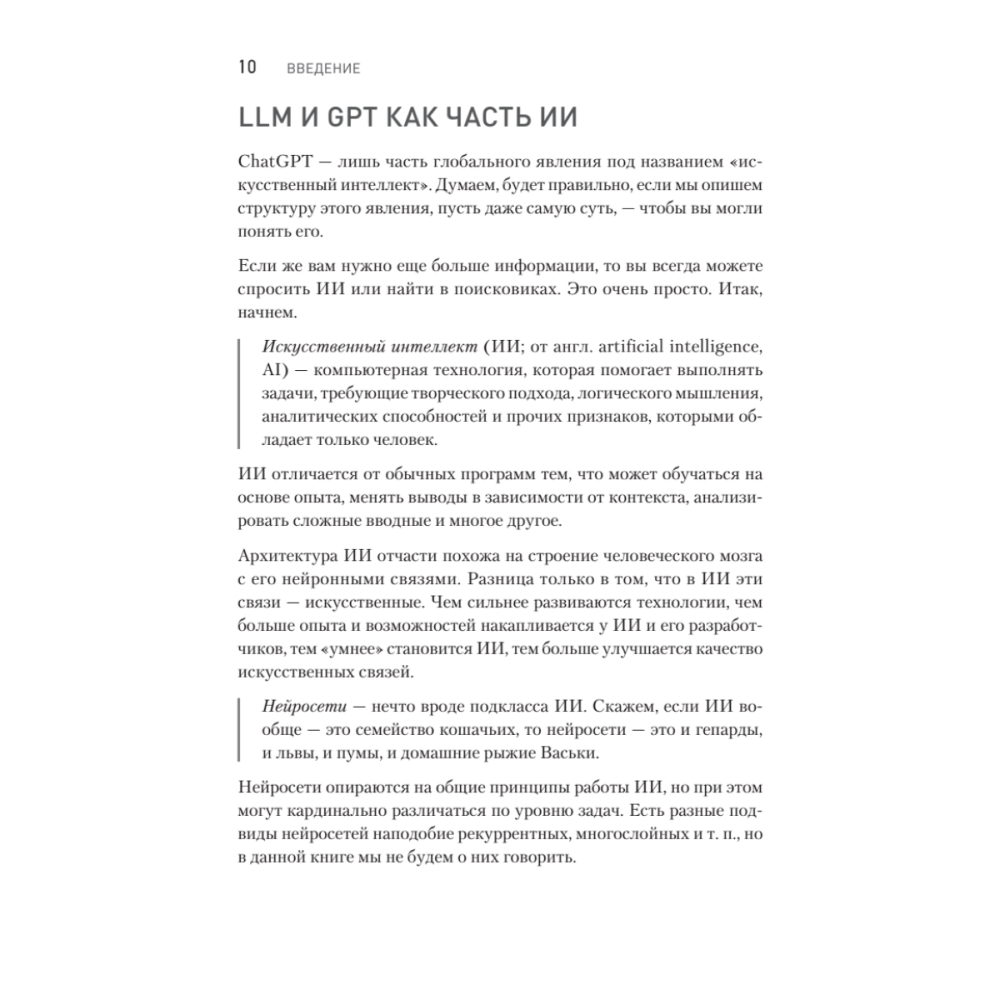 10 ВВЕДЕНИЕ

LLM И GPT КАК ЧАСТЬ ИИ

ChatGPT — лишь часть глобального явления под названием «искусственный интеллект». Думаем, будет правильно, если мы опишем структуру этого явления, пусть даже самую суть, — чтобы вы могли понять его.

Если же вам нужно еще больше информации, то вы всегда можете спросить ИИ или найти в поисковиках. Это очень просто. Итак, начнем.

Искусственный интеллект (ИИ; от англ. artificial intelligence, AI) — компьютерная технология, которая помогает выполнять задачи, требующие творческого подхода, логического мышления, аналитических способностей и прочих признаков, которыми обладает только человек.

ИИ отличается от обычных программ тем, что может обучаться на основе опыта, менять выводы в зависимости от контекста, анализировать сложные вводные и многое другое.

Архитектура ИИ отчасти похожа на строение человеческого мозга с его нейронными связями. Разница только в том, что в ИИ эти связи — искусственные. Чем сильнее развиваются технологии, чем больше опыта и возможностей накапливается у ИИ и его разработчиков, тем «умнее» становится ИИ, тем больше улучшается качество искусственных связей.

Нейросети — нечто вроде подкласса ИИ. Скажем, если ИИ вообще — это семейство кошачьих, то нейросети — это и гепарды, и львы, и пумы, и домашние рыжие Васьки.

Нейросети опираются на общие принципы работы ИИ, но при этом могут кардинально различаться по уровню задач. Есть разные подвиды нейросетей наподобие рекуррентных, многослойных и т. п., но в данной книге мы не будем о них говорить.